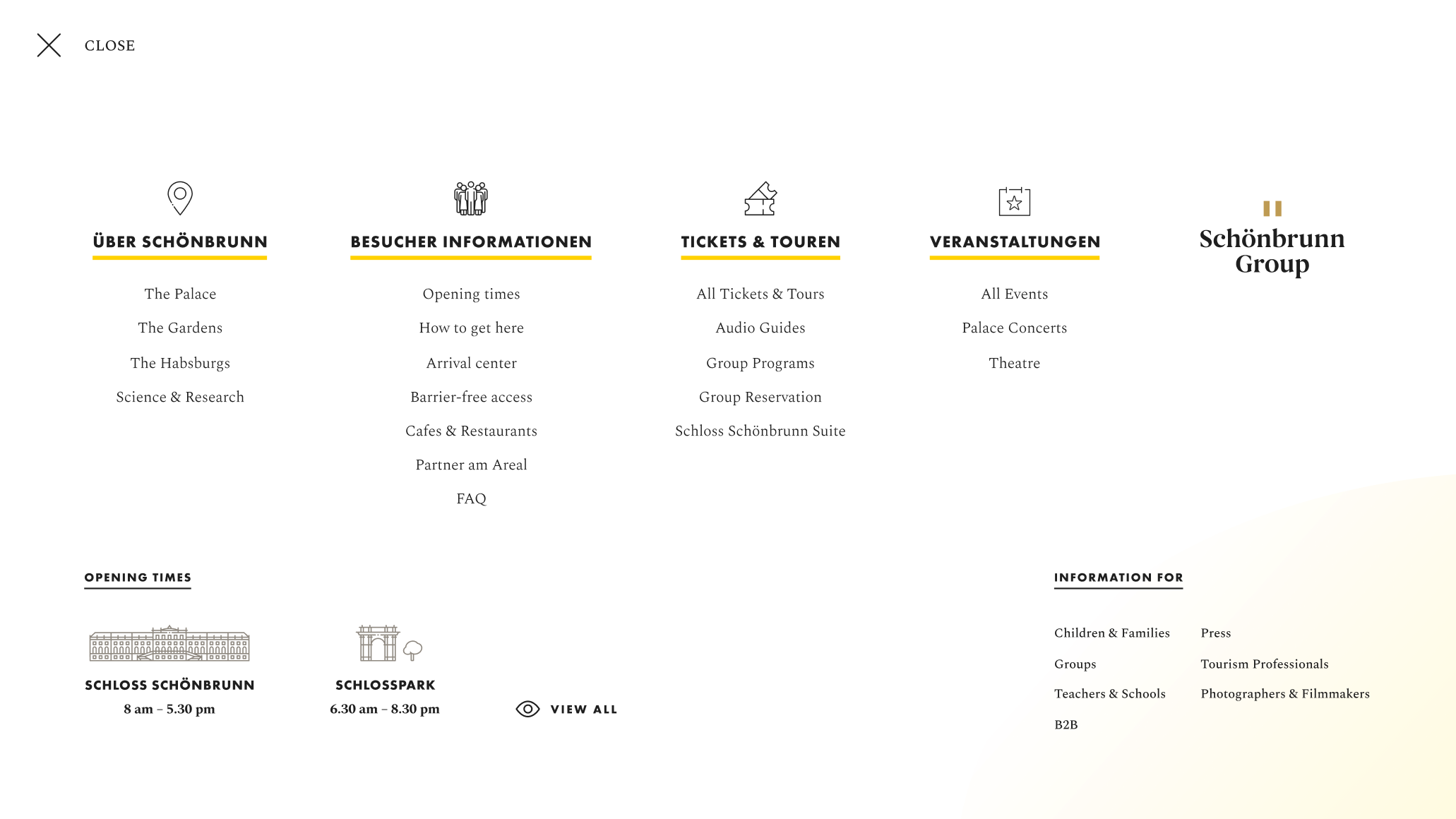 CLOSE

ÜBER SCHÖNBRUNN

The Palace

The Gardens

The Habsburgs

Science & Research

BESUCHER INFORMATIONEN

Opening times

How to get here

Arrival center

Barrier-free access

Cafes & Restaurants

Partner am Areal

FAQ

TICKETS & TOUREN

All Tickets & Tours

Audio Guides

Group Programs

Group Reservation

Schloss Schönbrunn Suite

VERANSTALTUNGEN

All Events

Palace Concerts

Theatre

Schönbrunn Group

OPENING TIMES

SCHLOSS SCHÖNBRUNN
8 am – 5.30 pm

SCHLOSSPARK
6.30 am – 8.30 pm

VIEW ALL

INFORMATION FOR

Children & Families

Groups

Teachers & Schools

B2B

Press

Tourism Professionals

Photographers & Filmmakers